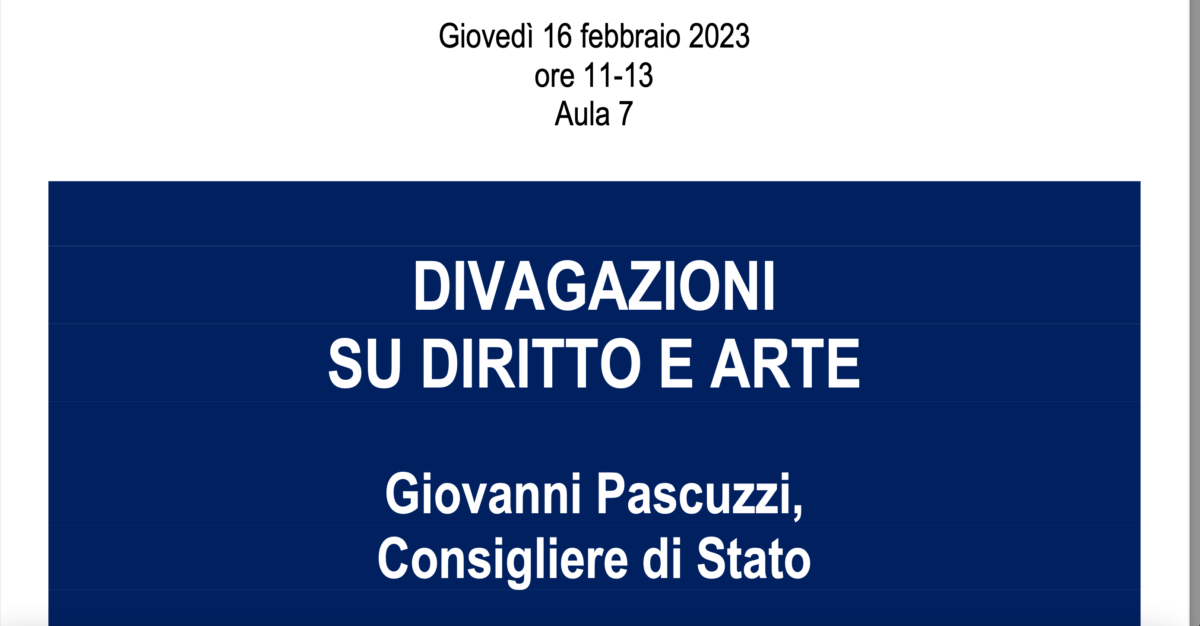 Giovedì 16 febbraio 2023
ore 11-13
Aula 7

DIVAGAZIONI
SU DIRITTO E ARTE

Giovanni Pascuzzi,
Consigliere di Stato